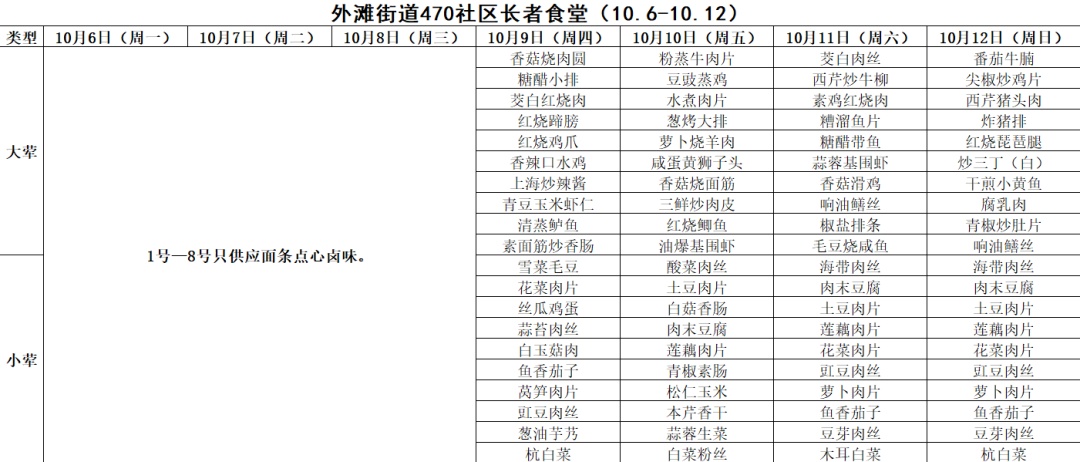 外滩街道470社区长者食堂（10.6-10.12）

| 类型 | 10月6日（周一） | 10月7日（周二） | 10月8日（周三） | 10月9日（周四） | 10月10日（周五） | 10月11日（周六） | 10月12日（周日） |
|---|---|---|---|---|---|---|---|
| 大荤 | 1号—8号只供应面条点心卤味。 | | | 香菇烧肉圆 | 粉蒸牛肉片 | 茭白肉丝 | 番茄牛腩 |
| | | | | 糖醋小排 | 豆豉蒸鸡 | 西芹炒牛柳 | 尖椒炒鸡片 |
| | | | | 茭白红烧肉 | 水煮肉片 | 素鸡红烧肉 | 西芹猪头肉 |
| | | | | 红烧蹄膀 | 葱烤大排 | 糟溜鱼片 | 炸猪排 |
| | | | | 红烧鸡爪 | 萝卜烧羊肉 | 糖醋带鱼 | 红烧琵琶腿 |
| | | | | 香辣口水鸡 | 咸蛋黄狮子头 | 蒜蓉基围虾 | 炒三丁（白） |
| | | | | 上海炒辣酱 | 香菇烧面筋 | 香菇滑鸡 | 干煎小黄鱼 |
| | | | | 青豆玉米虾仁 | 三鲜炒肉皮 | 响油鳝丝 | 腐乳肉 |
| | | | | 清蒸鲈鱼 | 红烧鲫鱼 | 椒盐排条 | 青椒炒肚片 |
| | | | | 素面筋炒香肠 | 油爆基围虾 | 毛豆烧咸鱼 | 响油鳝丝 |
| 小荤 | | | | 雪菜毛豆 | 酸菜肉丝 | 海带肉丝 | 海带肉丝 |
| | | | | 花菜肉片 | 土豆肉片 | 肉末豆腐 | 肉末豆腐 |
| | | | | 丝瓜鸡蛋 | 白菇香肠 | 土豆肉片 | 土豆肉片 |
| | | | | 蒜苔肉丝 | 肉末豆腐 | 莲藕肉片 | 莲藕肉片 |
| | | | | 白玉菇肉 | 莲藕肉片 | 花菜肉片 | 花菜肉片 |
| | | | | 鱼香茄子 | 青椒素肠 | 豇豆肉丝 | 豇豆肉丝 |
| | | | | 莴笋肉片 | 松仁玉米 | 萝卜肉片 | 萝卜肉片 |
| | | | | 豇豆肉丝 | 本芹香干 | 鱼香茄子 | 鱼香茄子 |
| | | | | 葱油芋艿 | 蒜蓉生菜 | 豆芽肉丝 | 豆芽肉丝 |
| | | | | 杭白菜 | 白菜粉丝 | 木耳白菜 | 杭白菜 |